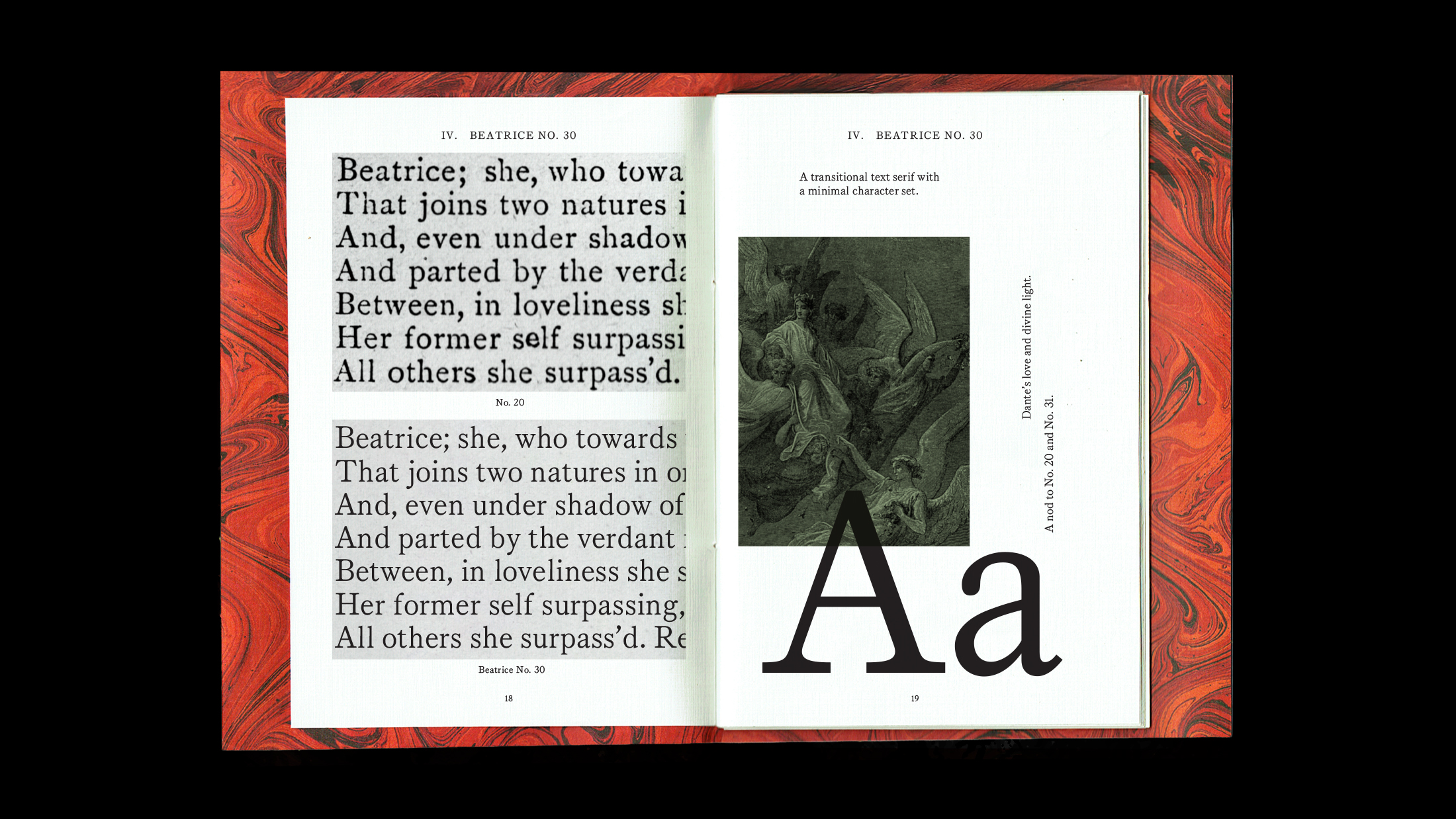 IV. BEATRICE NO. 30

Beatrice; she, who towa
That joins two natures i
And, even under shadow
And parted by the verda
Between, in loveliness sh
Her former self surpassi
All others she surpass'd.

No. 20

Beatrice; she, who towards
That joins two natures in o
And, even under shadow of
And parted by the verdant
Between, in loveliness she s
Her former self surpassing,
All others she surpass'd. Re

Beatrice No. 30

18

IV. BEATRICE NO. 30

A transitional text serif with a minimal character set.

Dante's love and divine light.

A nod to No. 20 and No. 31.

Aa

19